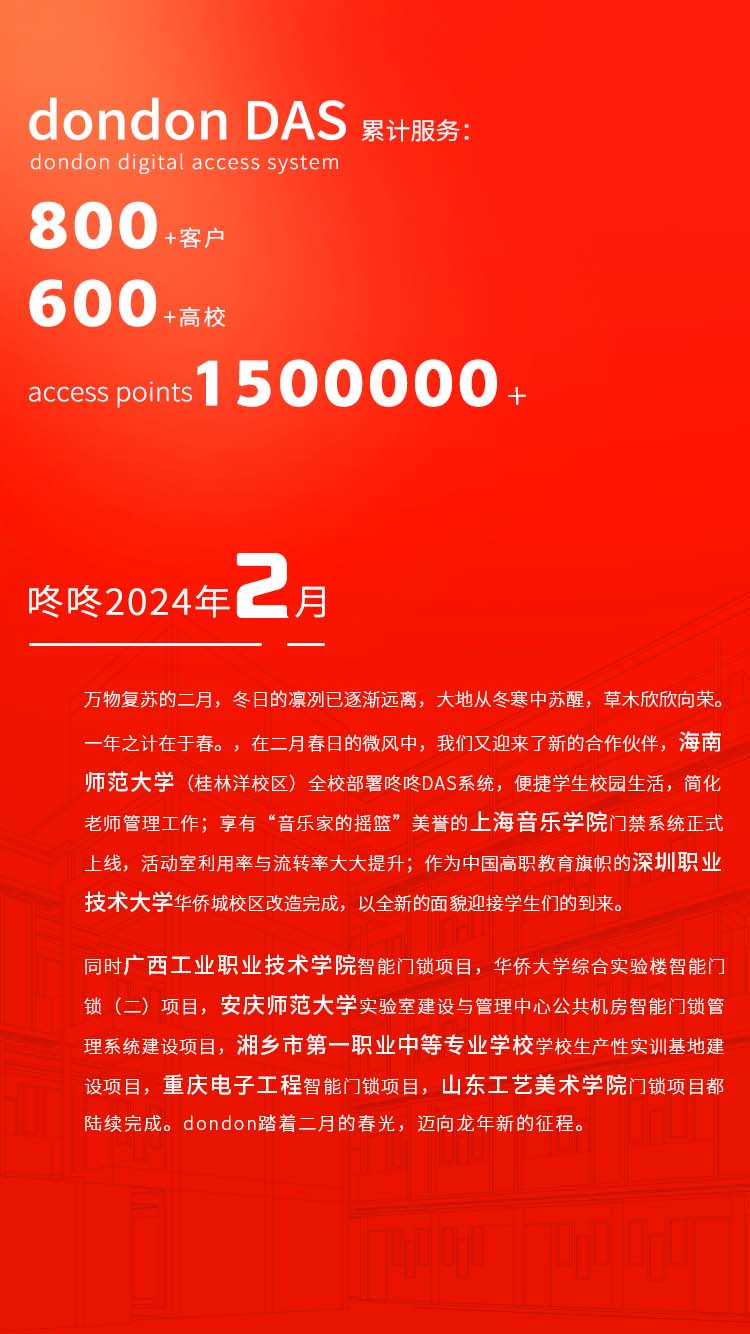 dondon DAS 累计服务:
dondon digital access system

800+客户

600+高校

access points 1500000+

咚咚2024年2月

万物复苏的二月，冬日的凛冽已逐渐远离，大地从冬寒中苏醒，草木欣欣向荣。一年之计在于春。，在二月春日的微风中，我们又迎来了新的合作伙伴，海南师范大学（桂林洋校区）全校部署咚咚DAS系统，便捷学生校园生活，简化老师管理工作；享有“音乐家的摇篮”美誉的上海音乐学院门禁系统正式上线，活动室利用率与流转率大大提升；作为中国高职教育旗帜的深圳职业技术大学华侨城校区改造完成，以全新的面貌迎接学生们的到来。

同时广西工业职业技术学院智能门锁项目，华侨大学综合实验楼智能门锁（二）项目，安庆师范大学实验室建设与管理中心公共机房智能门锁管理系统建设项目，湘乡市第一职业中等专业学校学校生产性实训基地建设项目，重庆电子工程智能门锁项目，山东工艺美术学院门锁项目都陆续完成。dondon踏着二月的春光，迈向龙年新的征程。